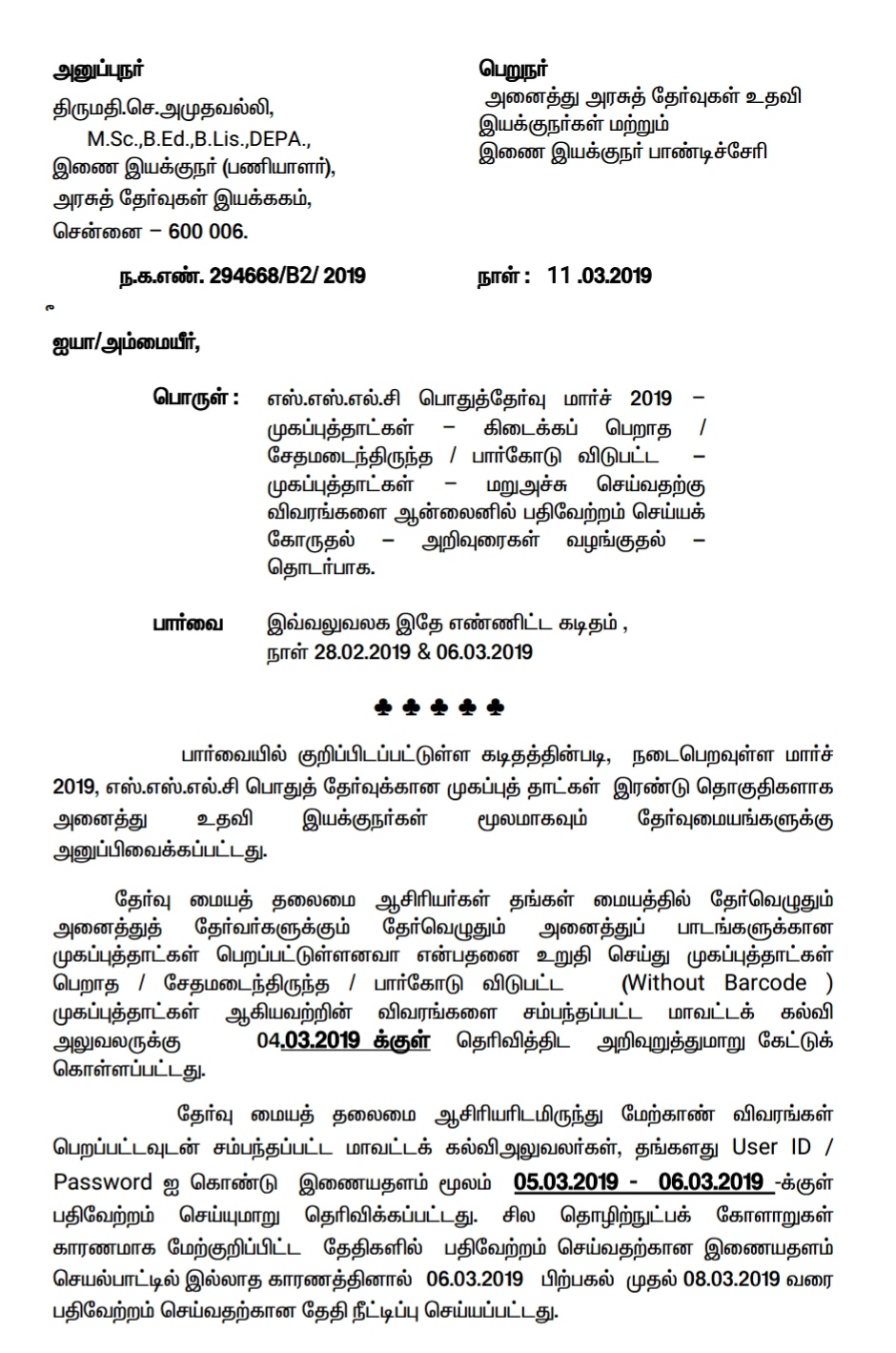 அனுப்புநர்
திருமதி.செ.அமுதவல்லி,
M.Sc.,B.Ed.,B.Lis.,DEPA.,
இணை இயக்குநர் (பணியாளர்),
அரசுத் தேர்வுகள் இயக்ககம்,
சென்னை – 600 006.

பெறுநர்
அனைத்து அரசுத் தேர்வுகள் உதவி இயக்குநர்கள் மற்றும்
இணை இயக்குநர் பாண்டிச்சேரி

ந.க.எண். 294668/B2/ 2019 நாள் : 11 .03.2019

ஐயா/அம்மையீர்,

பொருள் : எஸ்.எஸ்.எல்.சி பொதுத்தேர்வு மார்ச் 2019 – முகப்புத்தாட்கள் – கிடைக்கப் பெறாத / சேதமடைந்திருந்த / பார்கோடு விடுபட்ட – முகப்புத்தாட்கள் – மறுஅச்சு செய்வதற்கு விவரங்களை ஆன்லைனில் பதிவேற்றம் செய்யக் கோருதல் – அறிவுரைகள் வழங்குதல் – தொடர்பாக.

பார்வை இவ்வலுவலக இதே எண்ணிட்ட கடிதம் , நாள் 28.02.2019 & 06.03.2019

♣ ♣ ♣ ♣ ♣

பார்வையில் குறிப்பிடப்பட்டுள்ள கடிதத்தின்படி, நடைபெறவுள்ள மார்ச் 2019, எஸ்.எஸ்.எல்.சி பொதுத் தேர்வுக்கான முகப்புத் தாட்கள் இரண்டு தொகுதிகளாக அனைத்து உதவி இயக்குநர்கள் மூலமாகவும் தேர்வுமையங்களுக்கு அனுப்பிவைக்கப்பட்டது.

தேர்வு மையத் தலைமை ஆசிரியர்கள் தங்கள் மையத்தில் தேர்வெழுதும் அனைத்துத் தேர்வர்களுக்கும் தேர்வெழுதும் அனைத்துப் பாடங்களுக்கான முகப்புத்தாட்கள் பெறப்பட்டுள்ளனவா என்பதனை உறுதி செய்து முகப்புத்தாட்கள் பெறாத / சேதமடைந்திருந்த / பார்கோடு விடுபட்ட (Without Barcode ) முகப்புத்தாட்கள் ஆகியவற்றின் விவரங்களை சம்பந்தப்பட்ட மாவட்டக் கல்வி அலுவலருக்கு 04.03.2019 க்குள் தெரிவித்திட அறிவுறுத்துமாறு கேட்டுக் கொள்ளப்பட்டது.

தேர்வு மையத் தலைமை ஆசிரியரிடமிருந்து மேற்காண் விவரங்கள் பெறப்பட்டவுடன் சம்பந்தப்பட்ட மாவட்டக் கல்விஅலுவலர்கள், தங்களது User ID / Password ஐ கொண்டு இணையதளம் மூலம் 05.03.2019 - 06.03.2019 -க்குள் பதிவேற்றம் செய்யுமாறு தெரிவிக்கப்பட்டது. சில தொழிற்நுட்பக் கோளாறுகள் காரணமாக மேற்குறிப்பிட்ட தேதிகளில் பதிவேற்றம் செய்வதற்கான இணையதளம் செயல்பாட்டில் இல்லாத காரணத்தினால் 06.03.2019 பிற்பகல் முதல் 08.03.2019 வரை பதிவேற்றம் செய்வதற்கான தேதி நீட்டிப்பு செய்யப்பட்டது.